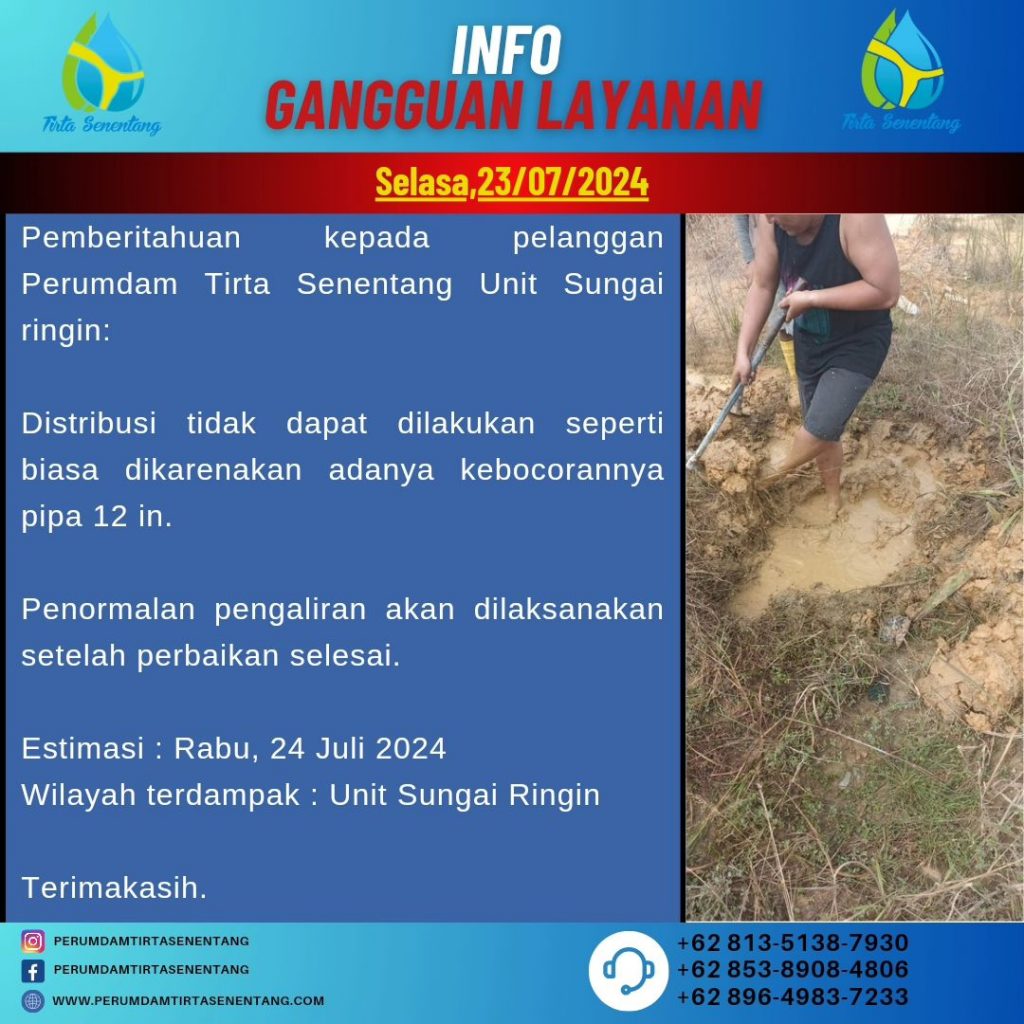 Tirta Senentang

INFO
GANGGUAN LAYANAN

Tirta Senentang

Selasa,23/07/2024

Pemberitahuan kepada pelanggan Perumdam Tirta Senentang Unit Sungai ringin:

Distribusi tidak dapat dilakukan seperti biasa dikarenakan adanya kebocorannya pipa 12 in.

Penormalan pengaliran akan dilaksanakan setelah perbaikan selesai.

Estimasi : Rabu, 24 Juli 2024
Wilayah terdampak : Unit Sungai Ringin

Terimakasih.

PERUMDAMTIRTASENENTANG
PERUMDAMTIRTASENENTANG
WWW.PERUMDAMTIRTASENENTANG.COM

+62 813-5138-7930
+62 853-8908-4806
+62 896-4983-7233